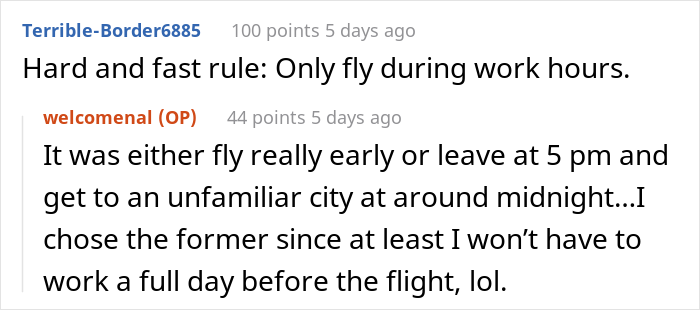 Terrible-Border6885 100 points 5 days ago
Hard and fast rule: Only fly during work hours.

welcomenal (OP) 44 points 5 days ago
It was either fly really early or leave at 5 pm and get to an unfamiliar city at around midnight...I chose the former since at least I won't have to work a full day before the flight, lol.